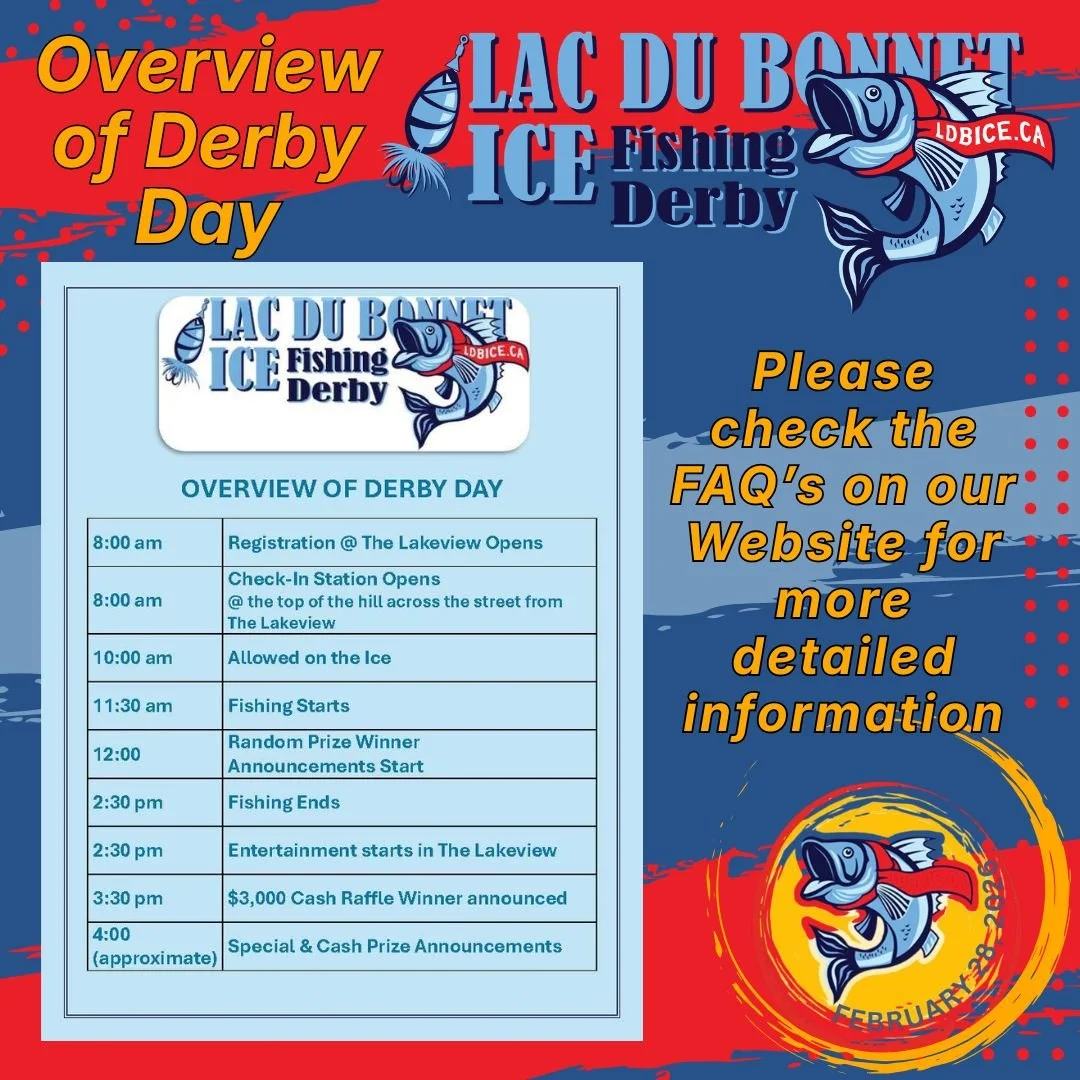 Overview of Derby Day

LAC DU BONNET ICE Fishing Derby

LDBICE.CA

LAC DU BONNET ICE Fishing Derby

LDBICE.CA

OVERVIEW OF DERBY DAY

| 8:00 am | Registration @ The Lakeview Opens |
|---|---|
| 8:00 am | Check-In Station Opens @ the top of the hill across the street from The Lakeview |
| 10:00 am | Allowed on the Ice |
| 11:30 am | Fishing Starts |
| 12:00 | Random Prize Winner Announcements Start |
| 2:30 pm | Fishing Ends |
| 2:30 pm | Entertainment starts in The Lakeview |
| 3:30 pm | $3,000 Cash Raffle Winner announced |
| 4:00 (approximate) | Special & Cash Prize Announcements |

Please check the FAQ's on our Website for more detailed information

FEBRUARY 28, 2026